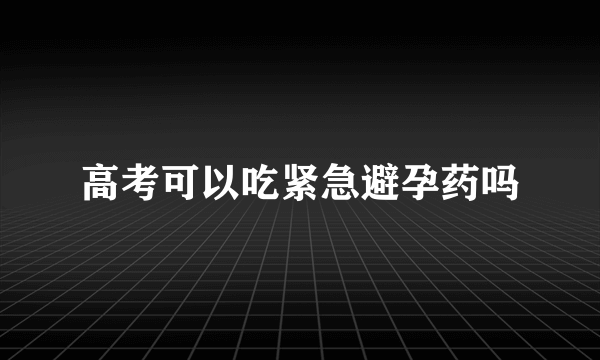 高考可以吃紧急避孕药吗